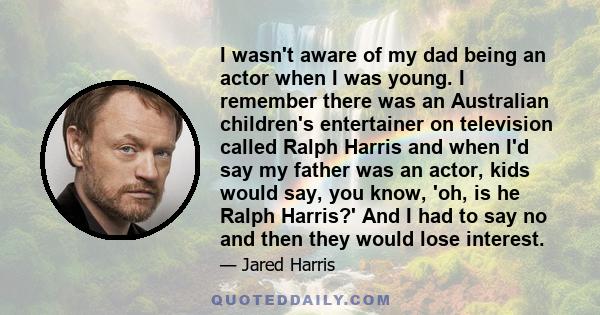 I wasn't aware of my dad being an actor when I was young. I remember there was an Australian children's entertainer on television called Ralph Harris and when I'd say my father was an actor, kids would say, you know, 'oh, is he Ralph Harris?' And I had to say no and then they would lose interest.

— Jared Harris

QUOTEDDAILY.COM